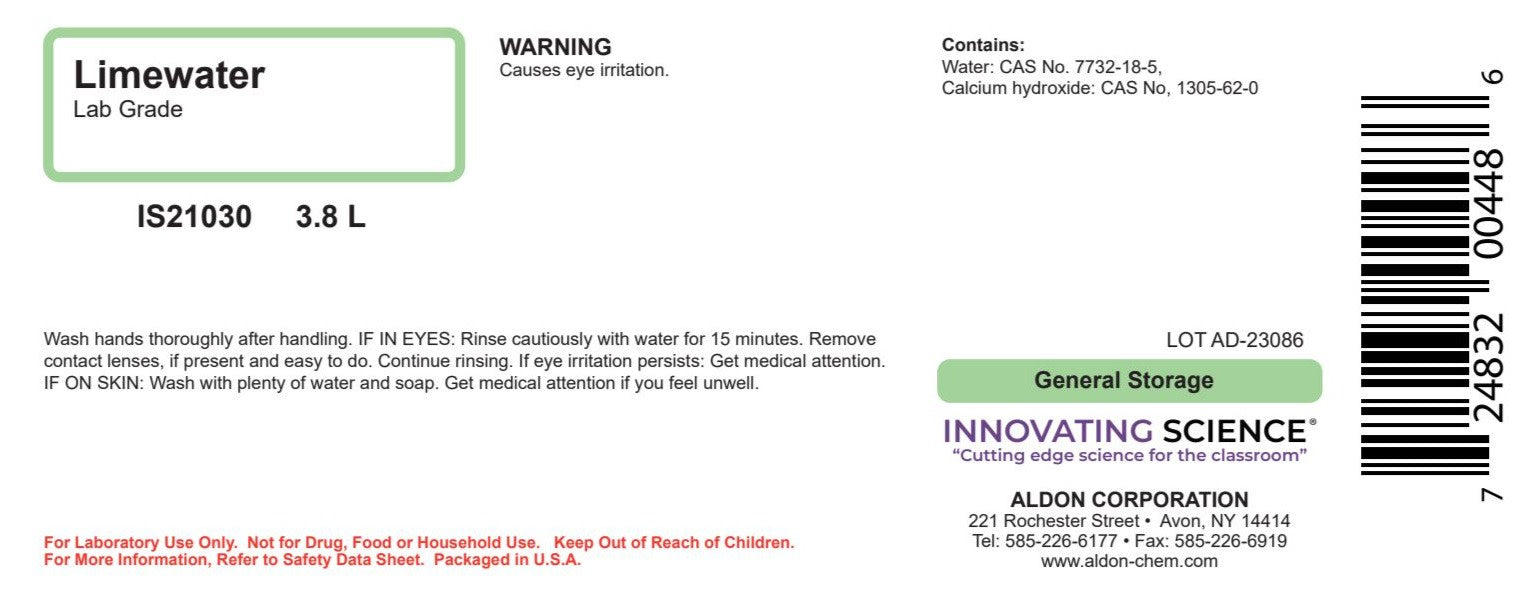 Limewater
Lab Grade

IS21030 3.8 L

WARNING
Causes eye irritation.

Wash hands thoroughly after handling. IF IN EYES: Rinse cautiously with water for 15 minutes. Remove contact lenses, if present and easy to do. Continue rinsing. If eye irritation persists: Get medical attention. IF ON SKIN: Wash with plenty of water and soap. Get medical attention if you feel unwell.

For Laboratory Use Only. Not for Drug, Food or Household Use. Keep Out of Reach of Children.
For More Information, Refer to Safety Data Sheet. Packaged in U.S.A.

Contains:
Water: CAS No. 7732-18-5,
Calcium hydroxide: CAS No, 1305-62-0

LOT AD-23086

General Storage

INNOVATING SCIENCE®
"Cutting edge science for the classroom"

ALDON CORPORATION
221 Rochester Street • Avon, NY 14414
Tel: 585-226-6177 • Fax: 585-226-6919
www.aldon-chem.com

7 24832 00448 6